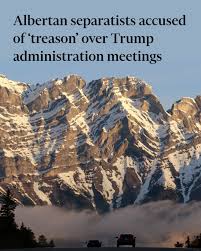 Albertan separatists accused of ‘treason’ over Trump administration meetings